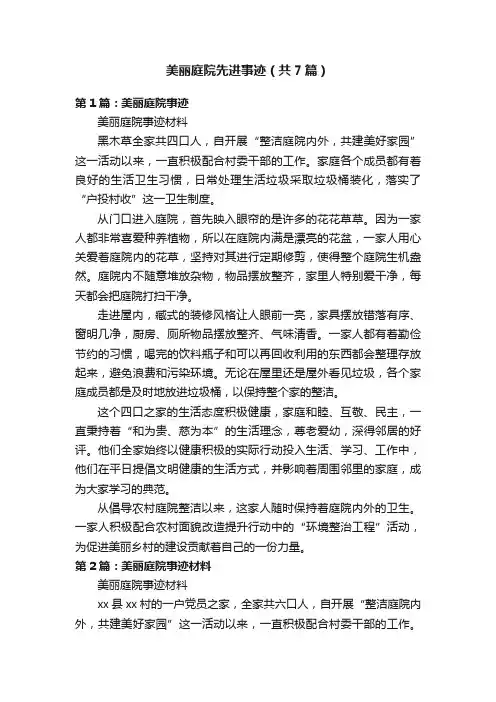 美丽庭院先进事迹（共7篇）

第1篇：美丽庭院事迹

美丽庭院事迹材料

黑木草全家共四口人，自开展“整洁庭院内外，共建美好家园”这一活动以来，一直积极配合村委干部的工作。家庭各个成员都有着良好的生活卫生习惯，日常处理生活垃圾采取垃圾桶装化，落实了“户投村收”这一卫生制度。

从门口进入庭院，首先映入眼帘的是许多的花花草草。因为一家人都非常喜爱种养植物，所以在庭院内满是漂亮的花盆，一家人用心关爱着庭院内的花草，坚持对其进行定期修剪，使得整个庭院生机盎然。庭院内不随意堆放杂物，物品摆放整齐，家里人特别爱干净，每天都会把庭院打扫干净。

走进屋内，藏式的装修风格让人眼前一亮，家具摆放错落有序、窗明几净，厨房、厕所物品摆放整齐、气味清香。一家人都有着勤俭节约的习惯，喝完的饮料瓶子和可以再回收利用的东西都会整理存放起来，避免浪费和污染环境。无论在屋里还是屋外看见垃圾，各个家庭成员都是及时地放进垃圾桶，以保持整个家的整洁。

这个四口之家的生活态度积极健康，家庭和睦、互敬、民主，一直秉持着“和为贵、慈为本”的生活理念，尊老爱幼，深得邻居的好评。他们全家始终以健康积极的实际行动投入生活、学习、工作中，他们在平日提倡文明健康的生活方式，并影响着周围邻里的家庭，成为大家学习的典范。

从倡导农村庭院整洁以来，这家人随时保持着庭院内外的卫生。一家人积极配合农村面貌改造提升行动中的“环境整治工程”活动，为促进美丽乡村的建设贡献着自己的一份力量。

第2篇：美丽庭院事迹材料

美丽庭院事迹材料

xx县xx村的一户党员之家，全家共六口人，自开展“整洁庭院内外，共建美好家园”这一活动以来，一直积极配合村委干部的工作。